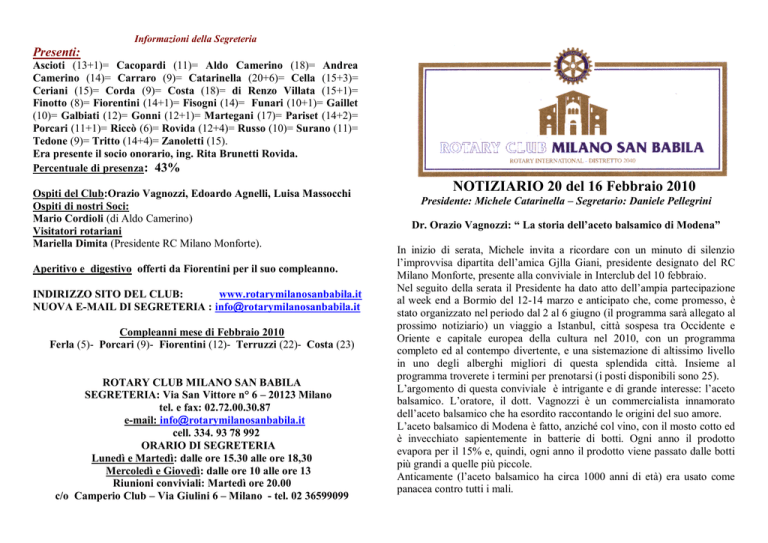 Informazioni della Segreteria

Presenti:

Ascioti (13+1)= Cacopardi (11)= Aldo Camerino (18)= Andrea Camerino (14)= Carraro (9)= Catarinella (20+6)= Cella (15+3)= Ceriani (15)= Corda (9)= Costa (18)= di Renzo Villata (15+1)= Finotto (8)= Fiorentini (14+1)= Fisogni (14)= Funari (10+1)= Gaillet (10)= Galbiati (12)= Gonni (12+1)= Martegani (17)= Pariset (14+2)= Porcari (11+1)= Riccò (6)= Rovida (12+4)= Russo (10)= Surano (11)= Tedone (9)= Tritto (14+4)= Zanoletti (15).

Era presente il socio onorario, ing. Rita Brunetti Rovida.

Percentuale di presenza: 43%

Ospiti del Club:Orazio Vagnozzi, Edoardo Agnelli, Luisa Massocchi

Ospiti di nostri Soci:

Mario Cordioli (di Aldo Camerino)

Visitatori rotariani

Mariella Dimita (Presidente RC Milano Monforte).

Aperitivo e digestivo offerti da Fiorentini per il suo compleanno.

INDIRIZZO SITO DEL CLUB: www.rotarymilanosanbabila.it

NUOVA E-MAIL DI SEGRETERIA : info@rotarymilanosanbabila.it

Compleanni mese di Febbraio 2010

Ferla (5)- Porcari (9)- Fiorentini (12)- Terruzzi (22)- Costa (23)

ROTARY CLUB MILANO SAN BABILA

SEGRETERIA: Via San Vittore n° 6 – 20123 Milano

tel. e fax: 02.72.00.30.87

e-mail: info@rotarymilanosanbabila.it

cell. 334. 93 78 992

ORARIO DI SEGRETERIA

Lunedì e Martedì: dalle ore 15.30 alle ore 18,30

Mercoledì e Giovedì: dalle ore 10 alle ore 13

Riunioni conviviali: Martedì ore 20.00

c/o Camperio Club – Via Giulini 6 – Milano - tel. 02 36599099

ROTARY CLUB MILANO SAN BABILA

ROTARY INTERNATIONAL - DISTRETTO 2040

NOTIZIARIO 20 del 16 Febbraio 2010

Presidente: Michele Catarinella – Segretario: Daniele Pellegrini

Dr. Orazio Vagnozzi: “ La storia dell’aceto balsamico di Modena”

In inizio di serata, Michele invita a ricordare con un minuto di silenzio l’improvvisa dipartita dell’amica Gjlla Giani, presidente designato del RC Milano Monforte, presente alla conviviale in Interclub del 10 febbraio.

Nel seguito della serata il Presidente ha dato atto dell’ampia partecipazione al week end a Bormio del 12-14 marzo e anticipato che, come promesso, è stato organizzato nel periodo dal 2 al 6 giugno (il programma sarà allegato al prossimo notiziario) un viaggio a Istanbul, città sospesa tra Occidente e Oriente e capitale europea della cultura nel 2010, con un programma completo ed al contempo divertente, e una sistemazione di altissimo livello in uno degli alberghi migliori di questa splendida città. Insieme al programma troverete i termini per prenotarsi (i posti disponibili sono 25).

L’argomento di questa conviviale è intrigante e di grande interesse: l’aceto balsamico. L’oratore, il dott. Vagnozzi è un commercialista innamorato dell’aceto balsamico che ha esordito raccontando le origini del suo amore.

L’aceto balsamico di Modena è fatto, anziché col vino, con il mosto cotto ed è invecchiato sapientemente in batterie di botti. Ogni anno il prodotto evapora per il 15% e, quindi, ogni anno il prodotto viene passato dalle botti più grandi a quelle più piccole.

Anticamente (l’aceto balsamico ha circa 1000 anni di età) era usato come panacea contro tutti i mali.